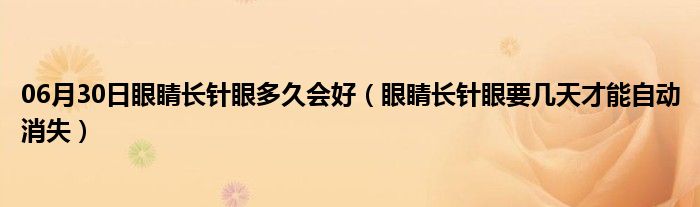 06月30日眼睛长针眼多久会好（眼睛长针眼要几天才能自动消失）